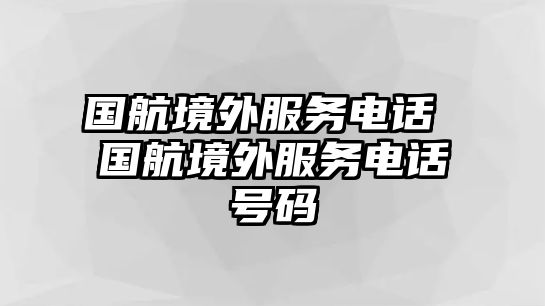 国航境外服务电话 国航境外服务电话号码